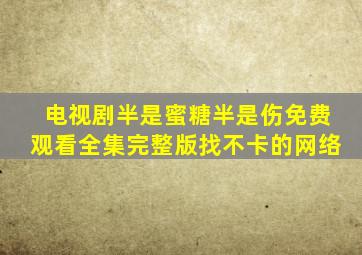 电视剧半是蜜糖半是伤免费观看全集完整版找不卡的网络